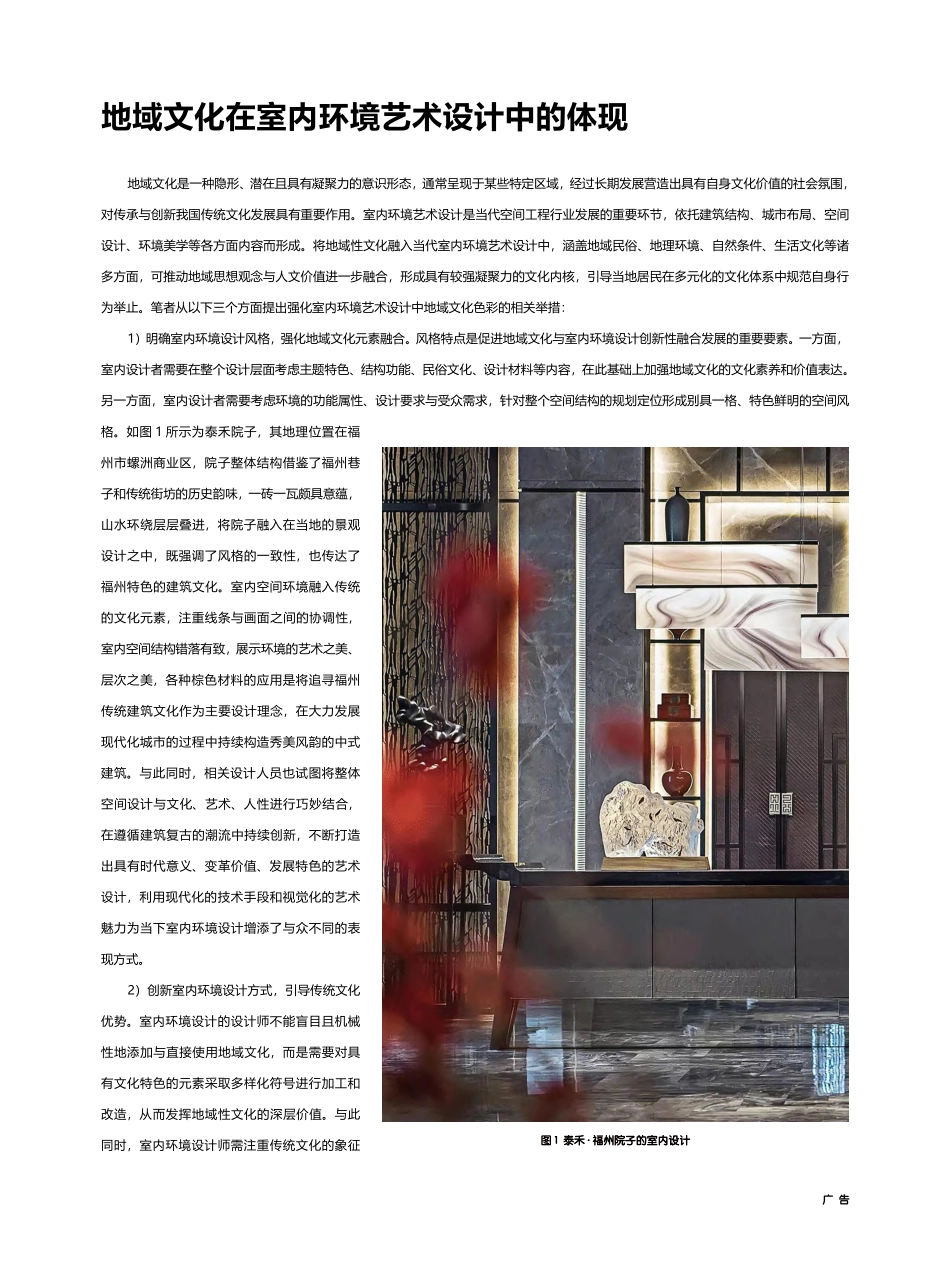 地域文化在室内环境艺术设计中的体现

地域文化是一种隐形、潜在且具有凝聚力的意识形态，通常呈现于某些特定区域，经过长期发展营造出具有自身文化价值的社会氛围，对传承与创新我国传统文化发展具有重要作用。室内环境艺术设计是当代空间工程行业发展的重要环节，依托建筑结构、城市布局、空间设计、环境美学等各方面内容而形成。将地域性文化融入当代室内环境艺术设计中，涵盖地域民俗、地理环境、自然条件、生活文化等诸多方面，可推动地域思想观念与人文价值进一步融合，形成具有较强凝聚力的文化内核，引导当地居民在多元化的文化体系中规范自身行为举止。笔者从以下三个方面提出强化室内环境艺术设计中地域文化色彩的相关举措：

1）明确室内环境设计风格，强化地域文化元素融合。风格特点是促进地域文化与室内环境设计创新性融合发展的重要要素。一方面，室内设计者需要在整个设计层面考虑主题特色、结构功能、民俗文化、设计材料等内容，在此基础上加强地域文化的文化素养和价值表达。另一方面，室内设计者需要考虑环境的功能属性、设计要求与受众需求，针对整个空间结构的规划定位形成别具一格、特色鲜明的空间风格。如图 1 所示为泰禾院子，其地理位置在福州市螺洲商业区，院子整体结构借鉴了福州巷子和传统街坊的历史韵味，一砖一瓦颇具意蕴，山水环绕层层叠进，将院子融入在当地的景观设计之中，既强调了风格的一致性，也传达了福州特色的建筑文化。室内空间环境融入传统的文化元素，注重线条与画面之间的协调性，室内空间结构错落有致，展示环境的艺术之美、层次之美，各种棕色材料的应用是将追寻福州传统建筑文化作为主要设计理念，在大力发展现代化城市的过程中持续构造秀美风韵的中式建筑。与此同时，相关设计人员也试图将整体空间设计与文化、艺术、人性进行巧妙结合，在遵循建筑复古的潮流中持续创新，不断打造出具有时代意义、变革价值、发展特色的艺术设计，利用现代化的技术手段和视觉化的艺术魅力为当下室内环境设计增添了与众不同的表现方式。

2）创新室内环境设计方式，引导传统文化优势。室内环境设计的设计师不能盲目且机械性地添加与直接使用地域文化，而是需要对具有文化特色的元素采取多样化符号进行加工和改造，从而发挥地域性文化的深层价值。与此同时，室内环境设计师需注重传统文化的象征

图 1 泰禾 · 福州院子的室内设计

广 告